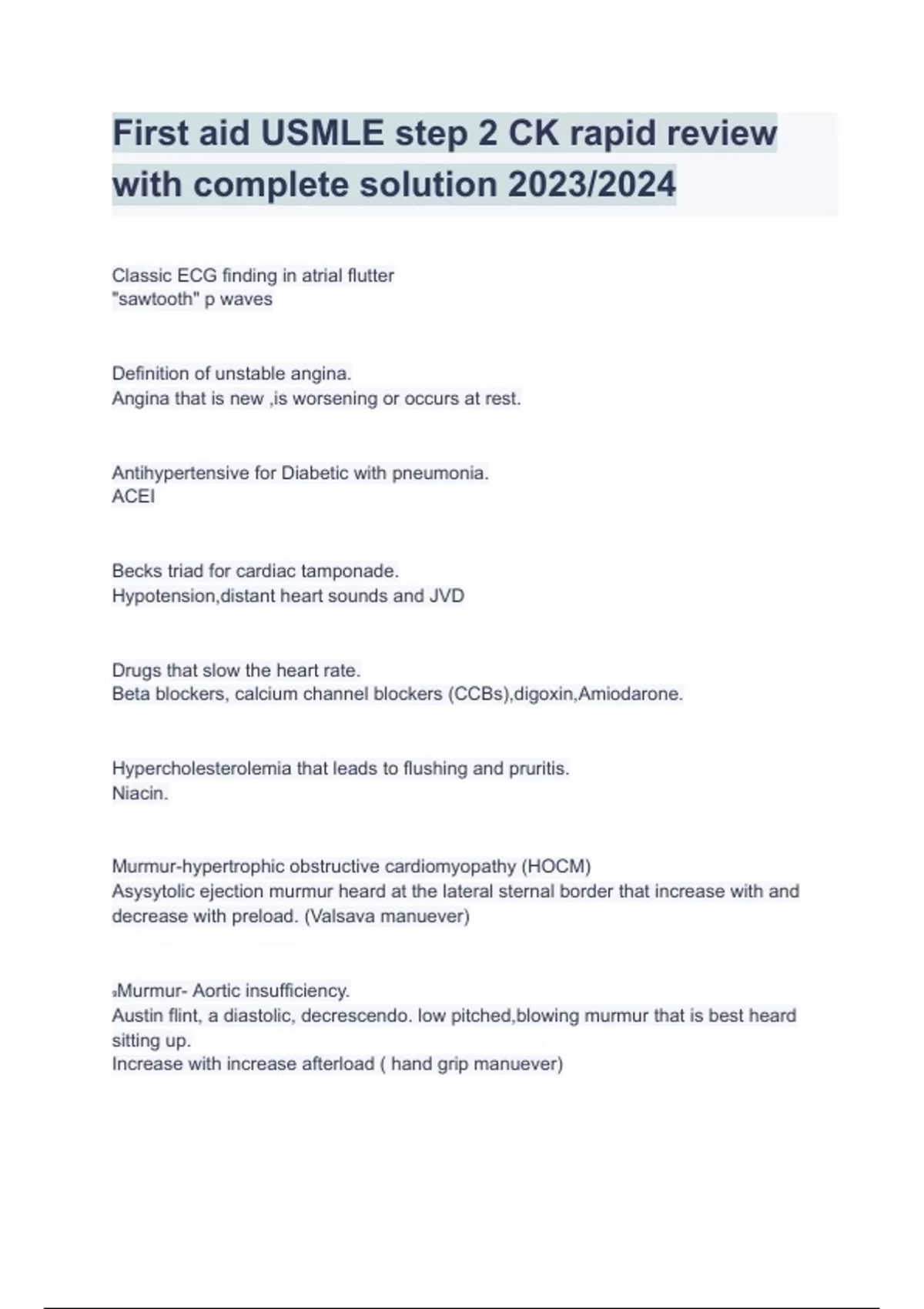 First aid USMLE step 2 CK rapid review with complete solution 2023/2024

Classic ECG finding in atrial flutter
"sawtooth" p waves

Definition of unstable angina.
Angina that is new ,is worsening or occurs at rest.

Antihypertensive for Diabetic with pneumonia.
ACEI

Becks triad for cardiac tamponade.
Hypotension,distant heart sounds and JVD

Drugs that slow the heart rate.
Beta blockers, calcium channel blockers (CCBs),digoxin,Amiodarone.

Hypercholesterolemia that leads to flushing and pruritis.
Niacin.

Murmur-hypertrophic obstructive cardiomyopathy (HOCM)
Asysytolic ejection murmur heard at the lateral sternal border that increase with and decrease with preload. (Valsava manuever)

Murmur- Aortic insufficiency.
Austin flint, a diastolic, decrescendo. low pitched,blowing murmur that is best heard sitting up.
Increase with increase afterload ( hand grip manuever)